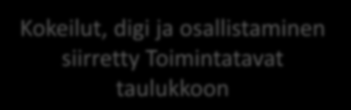 Kokeilut, digi ja osallistaminen siirretty Toimintatavat taulukkoon